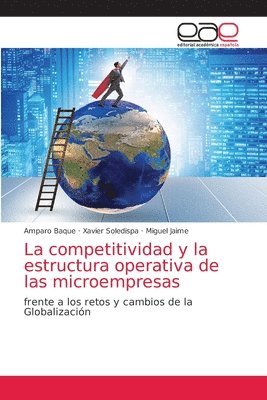 eae
editorial académica española

Amparo Baque · Xavier Soledispa · Miguel Jaime

La competitividad y la estructura operativa de las microempresas

frente a los retos y cambios de la Globalización